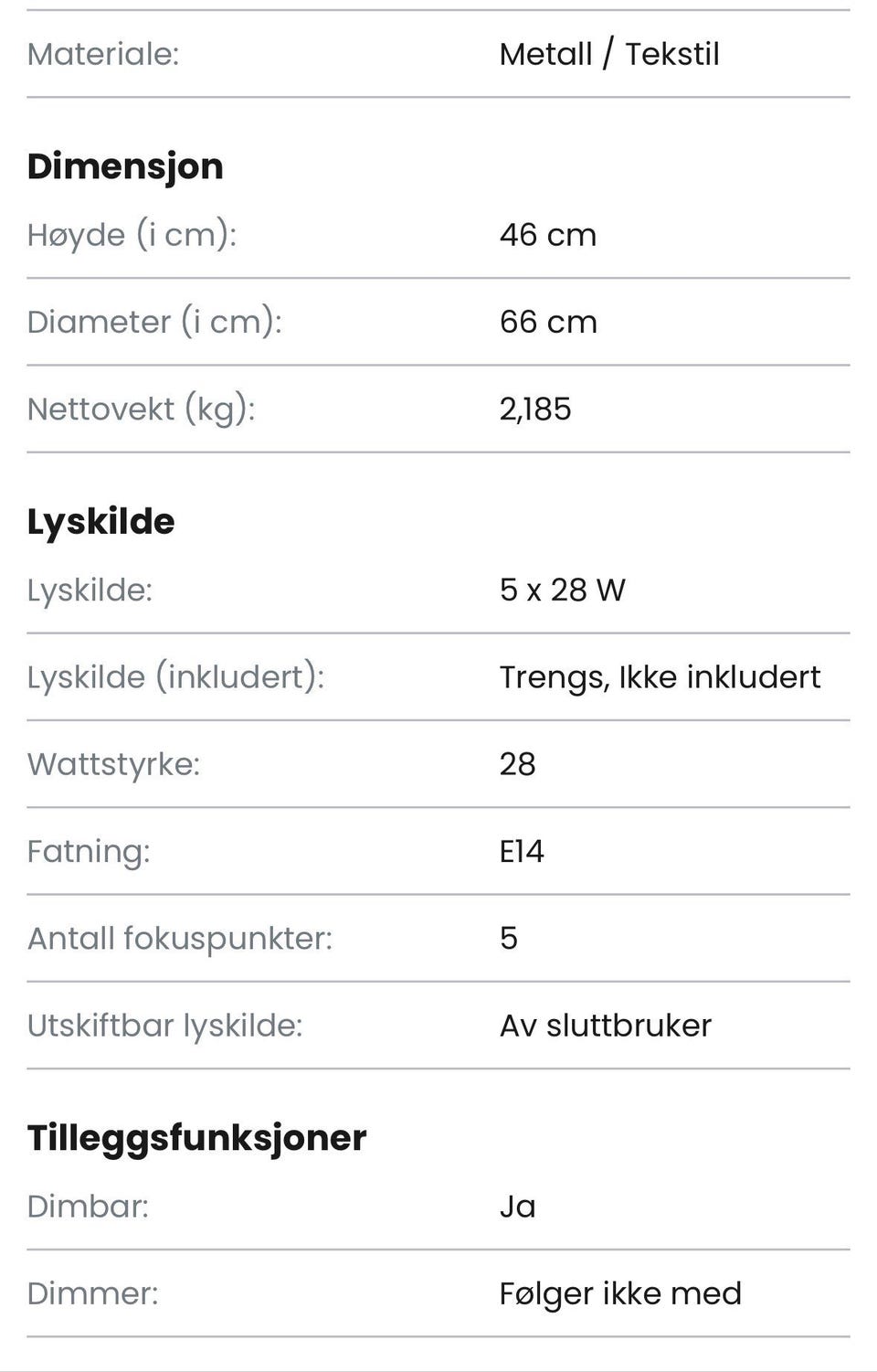 | Materiale: | Metall / Tekstil |
|---|---|

**Dimensjon**

| Høyde (i cm): | 46 cm |
|---|---|
| Diameter (i cm): | 66 cm |
| Nettovekt (kg): | 2,185 |

**Lyskilde**

| Lyskilde: | 5 x 28 W |
|---|---|
| Lyskilde (inkludert): | Trengs, Ikke inkludert |
| Wattstyrke: | 28 |
| Fatning: | E14 |
| Antall fokuspunkter: | 5 |
| Utskiftbar lyskilde: | Av sluttbruker |

**Tilleggsfunksjoner**

| Dimbar: | Ja |
|---|---|
| Dimmer: | Følger ikke med |